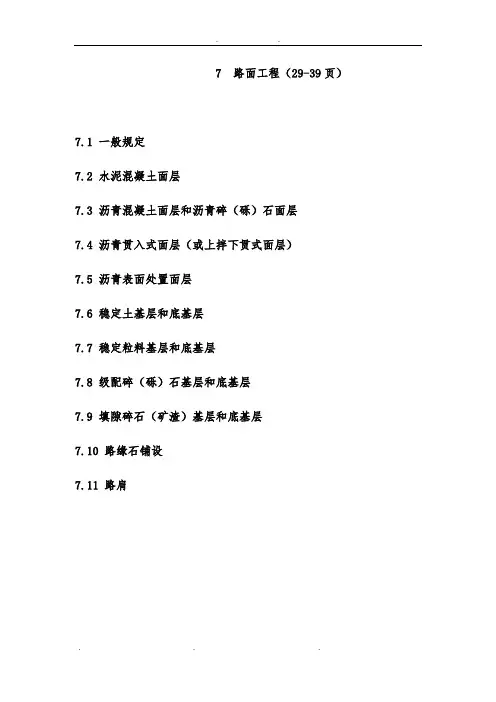 7 路面工程（29-39页）

7.1 一般规定

7.2 水泥混凝土面层

7.3 沥青混凝土面层和沥青碎（砾）石面层

7.4 沥青贯入式面层（或上拌下贯式面层）

7.5 沥青表面处置面层

7.6 稳定土基层和底基层

7.7 稳定粒料基层和底基层

7.8 级配碎（砾）石基层和底基层

7.9 填隙碎石（矿渣）基层和底基层

7.10 路缘石铺设

7.11 路肩